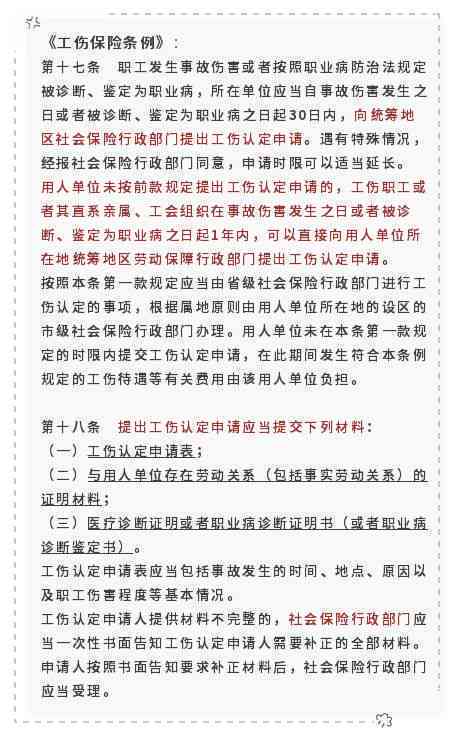 《工伤保险条例》：

第十七条　职工发生事故伤害或者按照职业病防治法规定被诊断、鉴定为职业病，所在单位应当自事故伤害发生之日或者被诊断、鉴定为职业病之日起30日内，向统筹地区社会保险行政部门提出工伤认定申请。遇有特殊情况，经报社会保险行政部门同意，申请时限可以适当延长。

用人单位未按前款规定提出工伤认定申请的，工伤职工或者其直系亲属、工会组织在事故伤害发生之日或者被诊断、鉴定为职业病之日起1年内，可以直接向用人单位所在地统筹地区劳动保障行政部门提出工伤认定申请。

按照本条第一款规定应当由省级社会保险行政部门进行工伤认定的事项，根据属地原则由用人单位所在地的设区的市级社会保险行政部门办理。用人单位未在本条第一款规定的时限内提交工伤认定申请，在此期间发生符合本条例规定的工伤待遇等有关费用由该用人单位负担。

第十八条　提出工伤认定申请应当提交下列材料：

（一）工伤认定申请表；

（二）与用人单位存在劳动关系（包括事实劳动关系）的证明材料；

（三）医疗诊断证明或者职业病诊断证明书（或者职业病诊断鉴定书）。

工伤认定申请表应当包括事故发生的时间、地点、原因以及职工伤害程度等基本情况。

工伤认定申请人提供材料不完整的，社会保险行政部门应当一次性书面告知工伤认定申请人需要补正的全部材料。申请人按照书面告知要求补正材料后，社会保险行政部门应当受理。